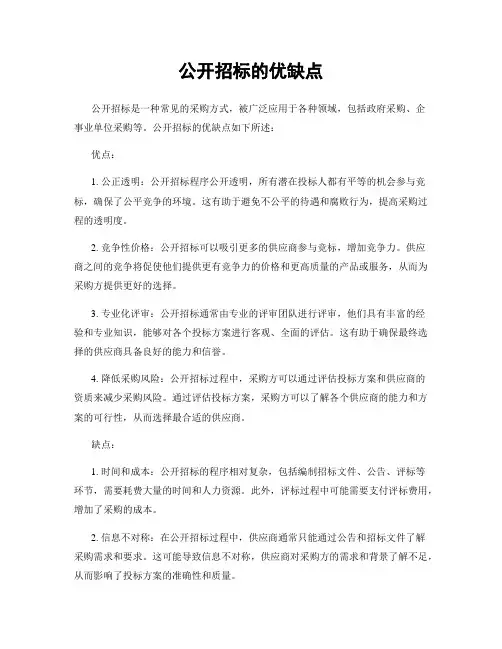 公开招标的优缺点

公开招标是一种常见的采购方式，被广泛应用于各种领域，包括政府采购、企事业单位采购等。公开招标的优缺点如下所述：

优点：

1. 公正透明：公开招标程序公开透明，所有潜在投标人都有平等的机会参与竞标，确保了公平竞争的环境。这有助于避免不公平的待遇和腐败行为，提高采购过程的透明度。

2. 竞争性价格：公开招标可以吸引更多的供应商参与竞标，增加竞争力。供应商之间的竞争将促使他们提供更有竞争力的价格和更高质量的产品或服务，从而为采购方提供更好的选择。

3. 专业化评审：公开招标通常由专业的评审团队进行评审，他们具有丰富的经验和专业知识，能够对各个投标方案进行客观、全面的评估。这有助于确保最终选择的供应商具备良好的能力和信誉。

4. 降低采购风险：公开招标过程中，采购方可以通过评估投标方案和供应商的资质来减少采购风险。通过评估投标方案，采购方可以了解各个供应商的能力和方案的可行性，从而选择最合适的供应商。

缺点：

1. 时间和成本：公开招标的程序相对复杂，包括编制招标文件、公告、评标等环节，需要耗费大量的时间和人力资源。此外，评标过程中可能需要支付评标费用，增加了采购的成本。

2. 信息不对称：在公开招标过程中，供应商通常只能通过公告和招标文件了解采购需求和要求。这可能导致信息不对称，供应商对采购方的需求和背景了解不足，从而影响了投标方案的准确性和质量。